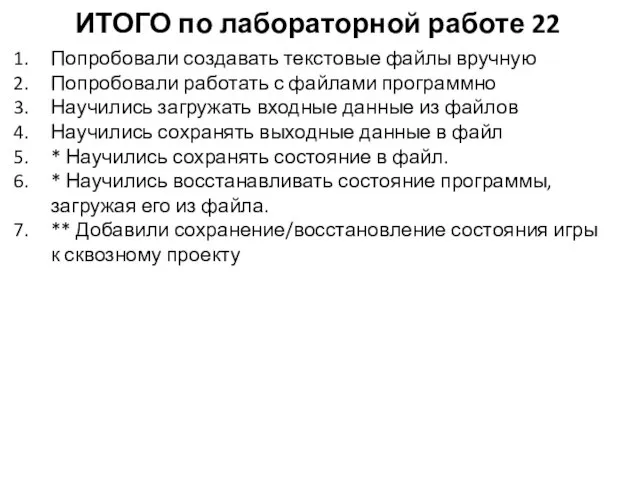 ИТОГО по лабораторной работе 22

1. Попробовали создавать текстовые файлы вручную
2. Попробовали работать с файлами программно
3. Научились загружать входные данные из файлов
4. Научились сохранять выходные данные в файл
5. * Научились сохранять состояние в файл.
6. * Научились восстанавливать состояние программы, загружая его из файла.
7. ** Добавили сохранение/восстановление состояния игры к сквозному проекту